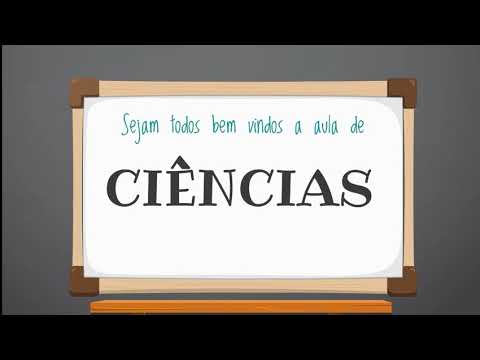 Sejam todos bem vindos a aula de

CIÊNCIAS